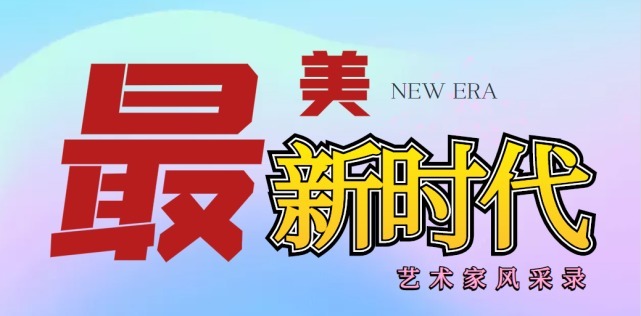 最美 NEW ERA
新时代
艺术家风采录